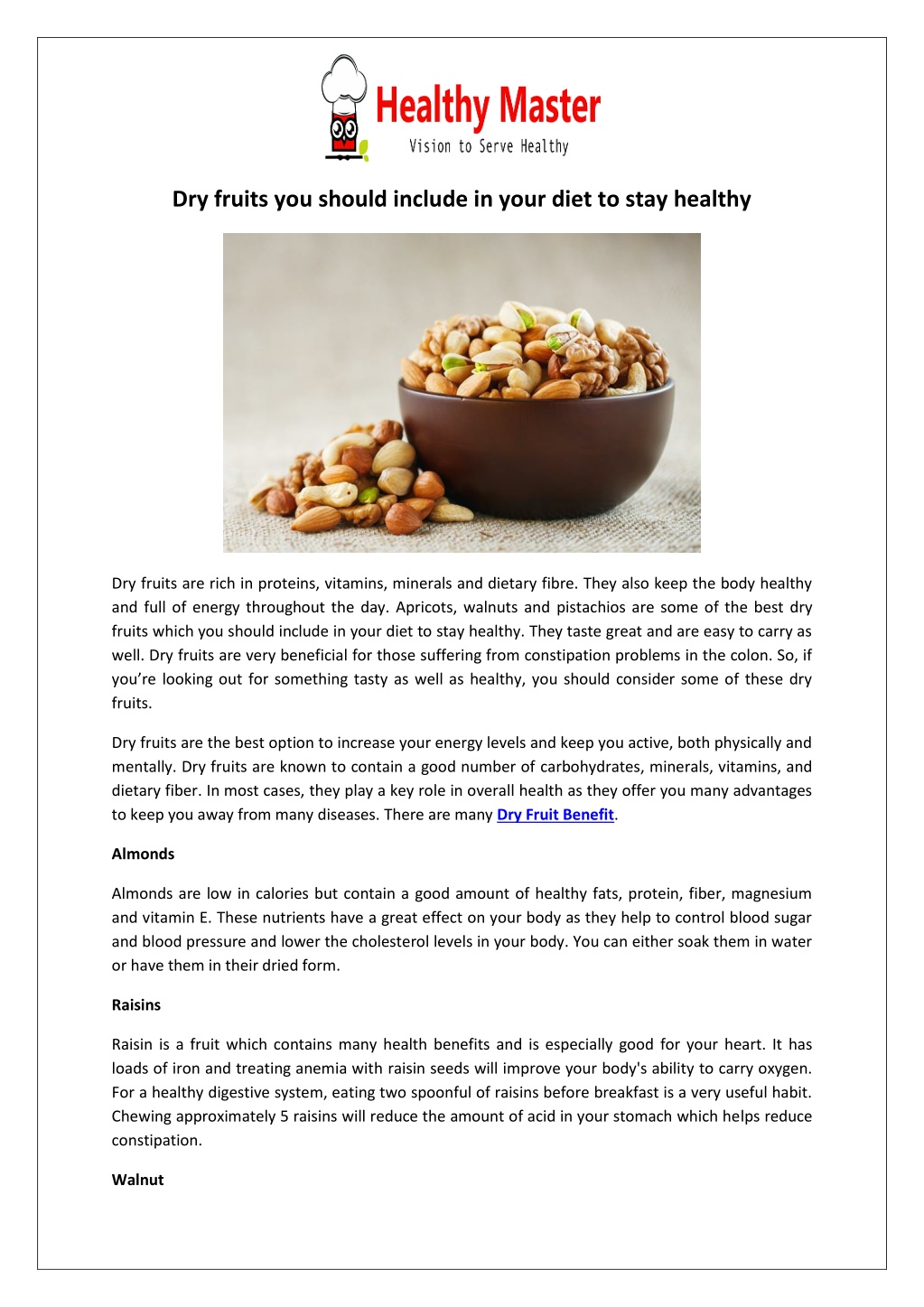 Healthy Master
Vision to Serve Healthy

Dry fruits you should include in your diet to stay healthy

Dry fruits are rich in proteins, vitamins, minerals and dietary fibre. They also keep the body healthy and full of energy throughout the day. Apricots, walnuts and pistachios are some of the best dry fruits which you should include in your diet to stay healthy. They taste great and are easy to carry as well. Dry fruits are very beneficial for those suffering from constipation problems in the colon. So, if you're looking out for something tasty as well as healthy, you should consider some of these dry fruits.

Dry fruits are the best option to increase your energy levels and keep you active, both physically and mentally. Dry fruits are known to contain a good number of carbohydrates, minerals, vitamins, and dietary fiber. In most cases, they play a key role in overall health as they offer you many advantages to keep you away from many diseases. There are many Dry Fruit Benefit.

Almonds

Almonds are low in calories but contain a good amount of healthy fats, protein, fiber, magnesium and vitamin E. These nutrients have a great effect on your body as they help to control blood sugar and blood pressure and lower the cholesterol levels in your body. You can either soak them in water or have them in their dried form.

Raisins

Raisin is a fruit which contains many health benefits and is especially good for your heart. It has loads of iron and treating anemia with raisin seeds will improve your body's ability to carry oxygen. For a healthy digestive system, eating two spoonful of raisins before breakfast is a very useful habit. Chewing approximately 5 raisins will reduce the amount of acid in your stomach which helps reduce constipation.

Walnut